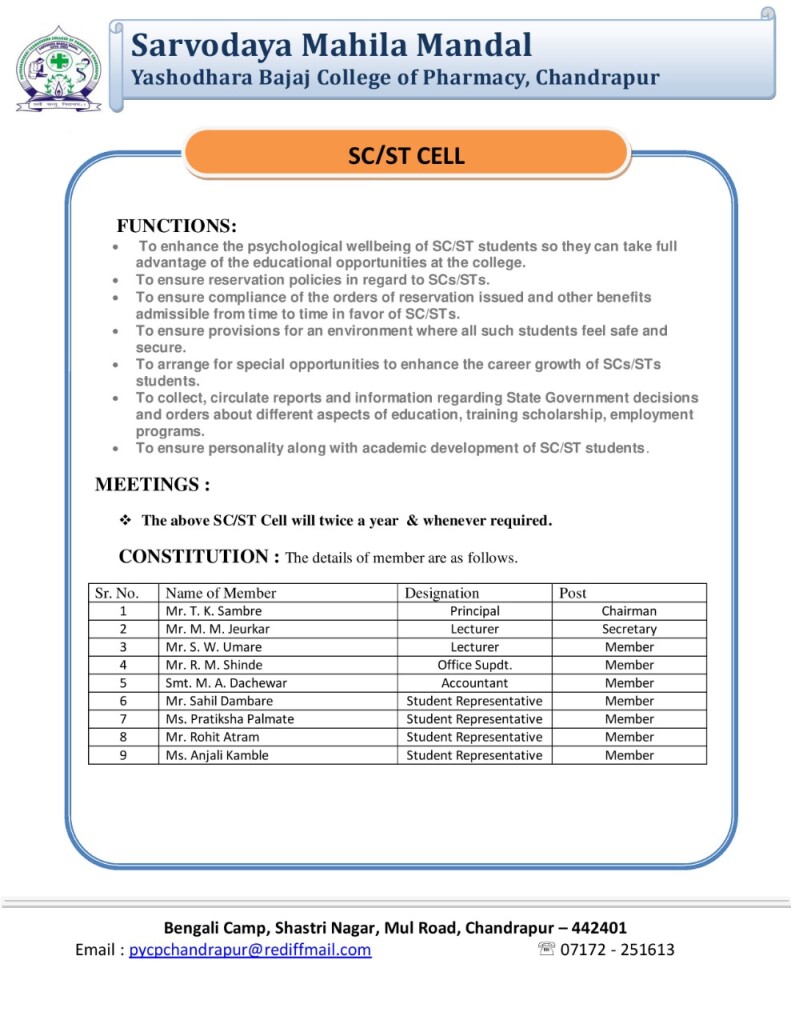 Sarvodaya Mahila Mandal
Yashodhara Bajaj College of Pharmacy, Chandrapur

SC/ST CELL

FUNCTIONS:
- To enhance the psychological wellbeing of SC/ST students so they can take full advantage of the educational opportunities at the college.
- To ensure reservation policies in regard to SCs/STs.
- To ensure compliance of the orders of reservation issued and other benefits admissible from time to time in favor of SC/STs.
- To ensure provisions for an environment where all such students feel safe and secure.
- To arrange for special opportunities to enhance the career growth of SCs/STs students.
- To collect, circulate reports and information regarding State Government decisions and orders about different aspects of education, training scholarship, employment programs.
- To ensure personality along with academic development of SC/ST students.

MEETINGS :
❖ The above SC/ST Cell will twice a year & whenever required.

CONSTITUTION : The details of member are as follows.

| Sr. No. | Name of Member | Designation | Post |
|---|---|---|---|
| 1 | Mr. T. K. Sambre | Principal | Chairman |
| 2 | Mr. M. M. Jeurkar | Lecturer | Secretary |
| 3 | Mr. S. W. Umare | Lecturer | Member |
| 4 | Mr. R. M. Shinde | Office Supdt. | Member |
| 5 | Smt. M. A. Dachewar | Accountant | Member |
| 6 | Mr. Sahil Dambare | Student Representative | Member |
| 7 | Ms. Pratiksha Palmate | Student Representative | Member |
| 8 | Mr. Rohit Atram | Student Representative | Member |
| 9 | Ms. Anjali Kamble | Student Representative | Member |

Bengali Camp, Shastri Nagar, Mul Road, Chandrapur – 442401
Email : pycpchandrapur@rediffmail.com ☏ 07172 - 251613